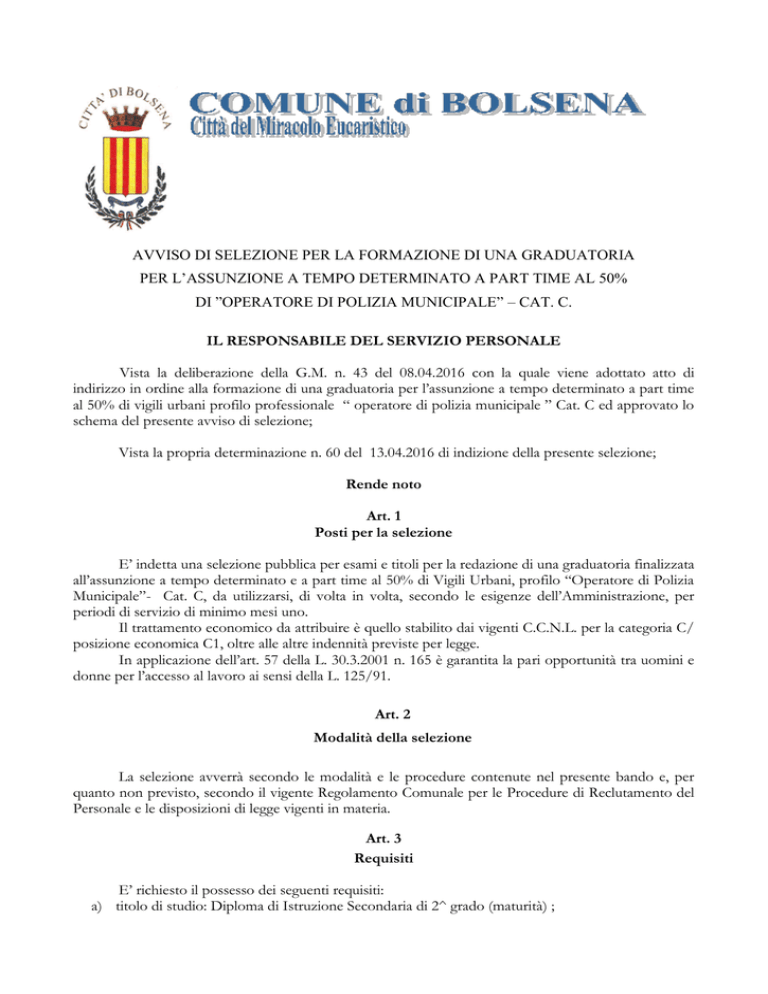 CITTA' DI BOLSENA

COMUNE di BOLSENA
Città del Miracolo Eucaristico

AVVISO DI SELEZIONE PER LA FORMAZIONE DI UNA GRADUATORIA PER L'ASSUNZIONE A TEMPO DETERMINATO A PART TIME AL 50% DI "OPERATORE DI POLIZIA MUNICIPALE" – CAT. C.

IL RESPONSABILE DEL SERVIZIO PERSONALE

Vista la deliberazione della G.M. n. 43 del 08.04.2016 con la quale viene adottato atto di indirizzo in ordine alla formazione di una graduatoria per l'assunzione a tempo determinato a part time al 50% di vigili urbani profilo professionale " operatore di polizia municipale " Cat. C ed approvato lo schema del presente avviso di selezione;

Vista la propria determinazione n. 60 del 13.04.2016 di indizione della presente selezione;

Rende noto

Art. 1
Posti per la selezione

E' indetta una selezione pubblica per esami e titoli per la redazione di una graduatoria finalizzata all'assunzione a tempo determinato e a part time al 50% di Vigili Urbani, profilo "Operatore di Polizia Municipale"- Cat. C, da utilizzarsi, di volta in volta, secondo le esigenze dell'Amministrazione, per periodi di servizio di minimo mesi uno.

Il trattamento economico da attribuire è quello stabilito dai vigenti C.C.N.L. per la categoria C/ posizione economica C1, oltre alle altre indennità previste per legge.

In applicazione dell'art. 57 della L. 30.3.2001 n. 165 è garantita la pari opportunità tra uomini e donne per l'accesso al lavoro ai sensi della L. 125/91.

Art. 2
Modalità della selezione

La selezione avverrà secondo le modalità e le procedure contenute nel presente bando e, per quanto non previsto, secondo il vigente Regolamento Comunale per le Procedure di Reclutamento del Personale e le disposizioni di legge vigenti in materia.

Art. 3
Requisiti

E' richiesto il possesso dei seguenti requisiti:
a) titolo di studio: Diploma di Istruzione Secondaria di 2^ grado (maturità) ;